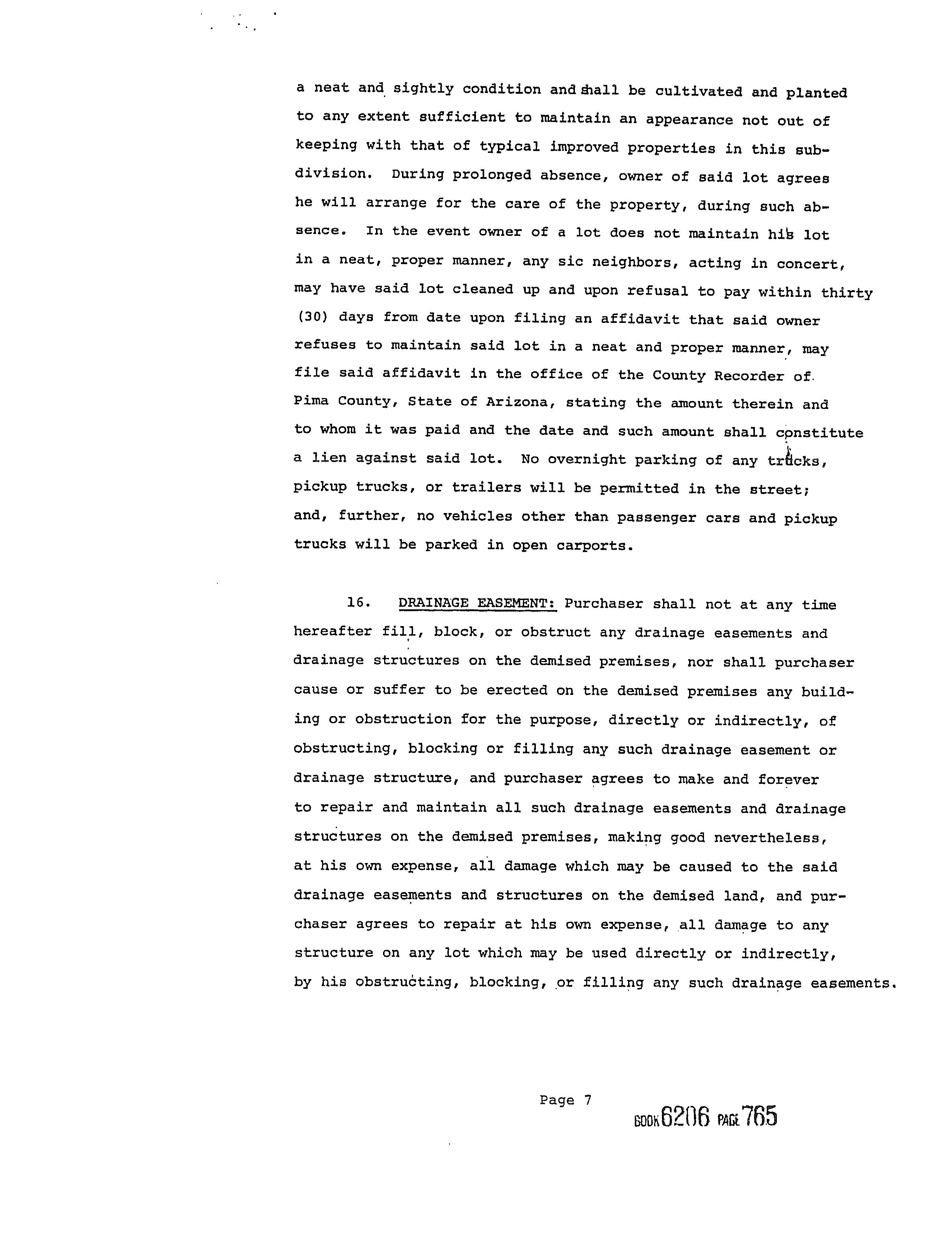 a neat and sightly condition and shall be cultivated and planted to any extent sufficient to maintain an appearance not out of keeping with that of typical improved properties in this subdivision. During prolonged absence, owner of said lot agrees he will arrange for the care of the property, during such absence. In the event owner of a lot does not maintain his lot in a neat, proper manner, any sic neighbors, acting in concert, may have said lot cleaned up and upon refusal to pay within thirty (30) days from date upon filing an affidavit that said owner refuses to maintain said lot in a neat and proper manner, may file said affidavit in the office of the County Recorder of Pima County, State of Arizona, stating the amount therein and to whom it was paid and the date and such amount shall constitute a lien against said lot. No overnight parking of any trucks, pickup trucks, or trailers will be permitted in the street; and, further, no vehicles other than passenger cars and pickup trucks will be parked in open carports.

16. DRAINAGE EASEMENT: Purchaser shall not at any time hereafter fill, block, or obstruct any drainage easements and drainage structures on the demised premises, nor shall purchaser cause or suffer to be erected on the demised premises any building or obstruction for the purpose, directly or indirectly, of obstructing, blocking or filling any such drainage easement or drainage structure, and purchaser agrees to make and forever to repair and maintain all such drainage easements and drainage structures on the demised premises, making good nevertheless, at his own expense, all damage which may be caused to the said drainage easements and structures on the demised land, and purchaser agrees to repair at his own expense, all damage to any structure on any lot which may be used directly or indirectly, by his obstructing, blocking, or filling any such drainage easements.

Page 7

BOOK 6206 PAGE 765